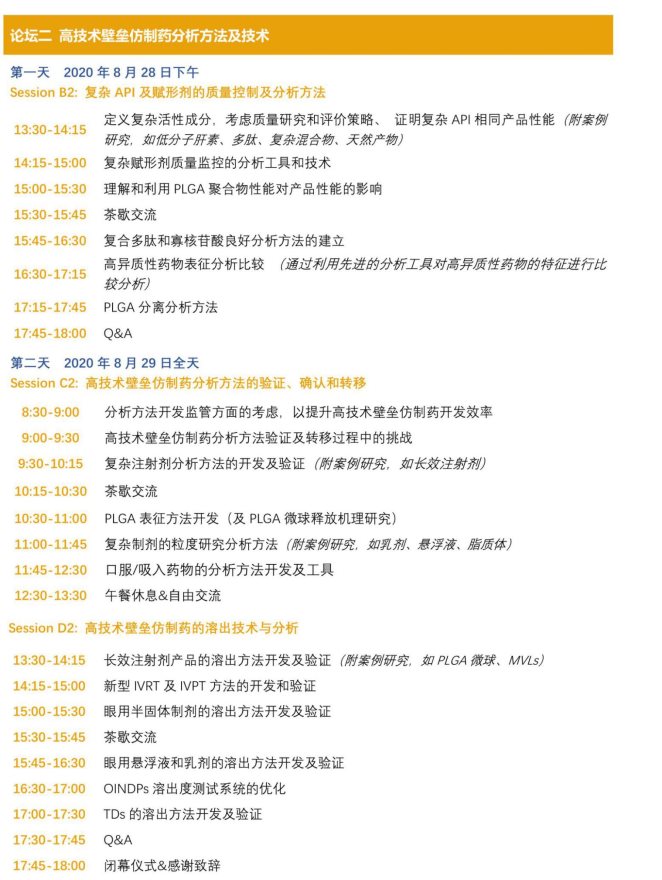 论坛二 高技术壁垒仿制药分析方法及技术

第一天 2020 年 8 月 28 日下午
Session B2: 复杂 API 及赋形剂的质量控制及分析方法

| | |
|---|---|
| 13:30-14:15 | 定义复杂活性成分，考虑质量研究和评价策略、 证明复杂 API 相同产品性能（附案例研究，如低分子肝素、多肽、复杂混合物、天然产物） |
| 14:15-15:00 | 复杂赋形剂质量监控的分析工具和技术 |
| 15:00-15:30 | 理解和利用 PLGA 聚合物性能对产品性能的影响 |
| 15:30-15:45 | 茶歇交流 |
| 15:45-16:30 | 复合多肽和寡核苷酸良好分析方法的建立 |
| 16:30-17:15 | 高异质性药物表征分析比较 （通过利用先进的分析工具对高异质性药物的特征进行比较分析） |
| 17:15-17:45 | PLGA 分离分析方法 |
| 17:45-18:00 | Q&A |

第二天 2020 年 8 月 29 日全天
Session C2: 高技术壁垒仿制药分析方法的验证、确认和转移

| | |
|---|---|
| 8:30-9:00 | 分析方法开发监管方面的考虑，以提升高技术壁垒仿制药开发效率 |
| 9:00-9:30 | 高技术壁垒仿制药分析方法验证及转移过程中的挑战 |
| 9:30-10:15 | 复杂注射剂分析方法的开发及验证（附案例研究，如长效注射剂） |
| 10:15-10:30 | 茶歇交流 |
| 10:30-11:00 | PLGA 表征方法开发（及 PLGA 微球释放机理研究） |
| 11:00-11:45 | 复杂制剂的粒度研究分析方法（附案例研究，如乳剂、悬浮液、脂质体） |
| 11:45-12:30 | 口服/吸入药物的分析方法开发及工具 |
| 12:30-13:30 | 午餐休息&自由交流 |

Session D2: 高技术壁垒仿制药的溶出技术与分析

| | |
|---|---|
| 13:30-14:15 | 长效注射剂产品的溶出方法开发及验证（附案例研究，如 PLGA 微球、MVLs） |
| 14:15-15:00 | 新型 IVRT 及 IVPT 方法的开发和验证 |
| 15:00-15:30 | 眼用半固体制剂的溶出方法开发及验证 |
| 15:30-15:45 | 茶歇交流 |
| 15:45-16:30 | 眼用悬浮液和乳剂的溶出方法开发及验证 |
| 16:30-17:00 | OINDPs 溶出度测试系统的优化 |
| 17:00-17:30 | TDs 的溶出方法开发及验证 |
| 17:30-17:45 | Q&A |
| 17:45-18:00 | 闭幕仪式&感谢致辞 |